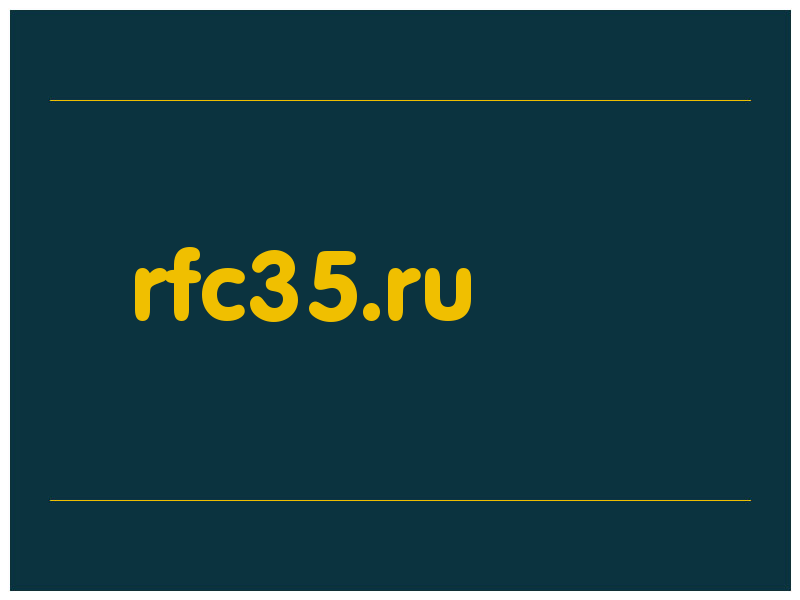 rfc35.ru